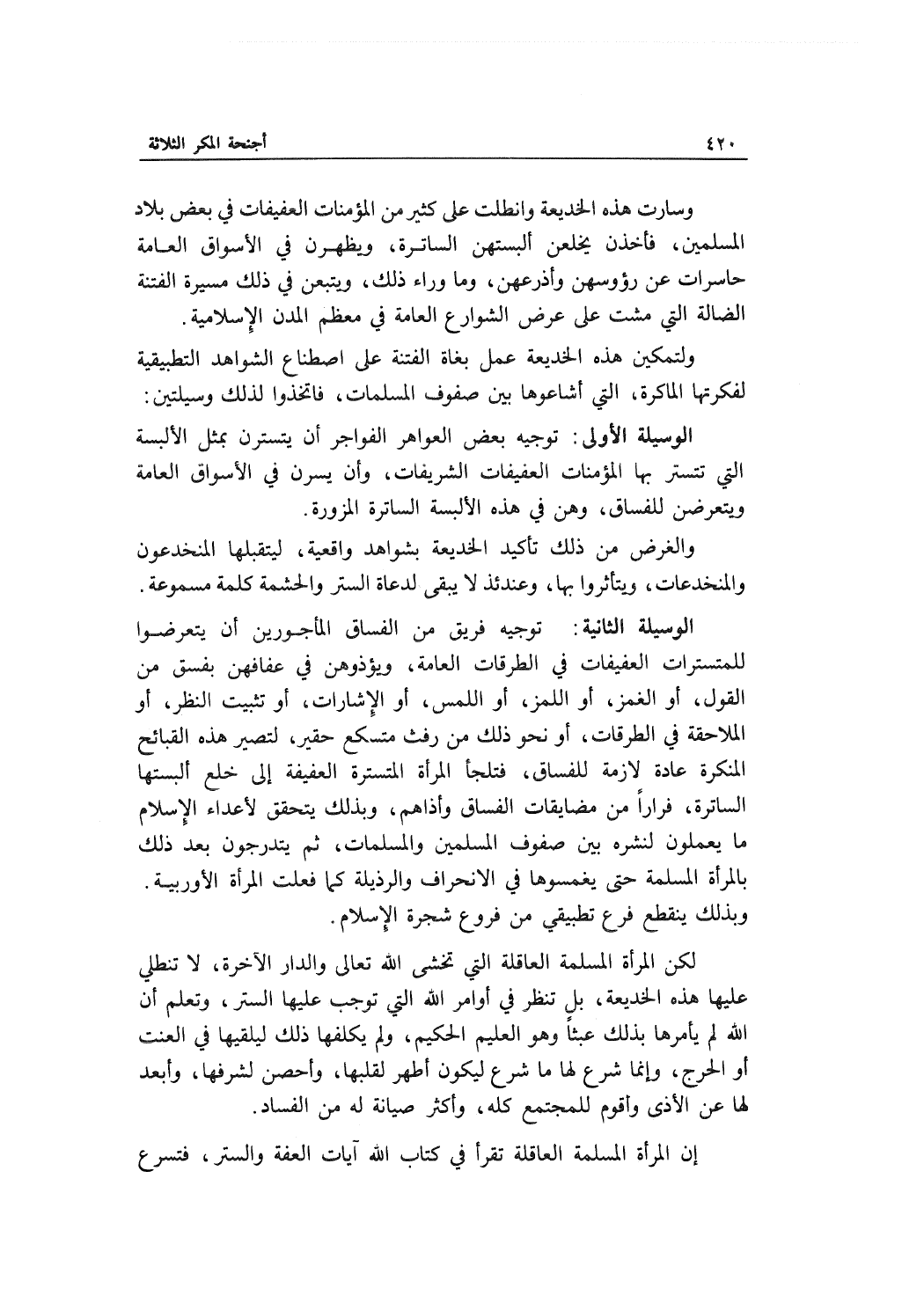 ٤٢٠ أجنحة المكر الثلاثة

وسارت هذه الخديعة وانطلت على كثير من المؤمنات العفيفات في بعض بلاد المسلمين، فأخذن يخلعن ألبستهن الساترة، ويظهرن في الأسواق العامة حاسرات عن رؤوسهن وأذرعهن، وما وراء ذلك، ويتبعن في ذلك مسيرة الفتنة الضالة التي مشت على عرض الشوارع العامة في معظم المدن الإسلامية.

ولتمكين هذه الخديعة عمل بغاة الفتنة على اصطناع الشواهد التطبيقية لفكرتها الماكرة، التي أشاعوها بين صفوف المسلمات، فاتخذوا لذلك وسيلتين:

الوسيلة الأولى: توجيه بعض العواهر الفواجر أن يتسترن بمثل الألبسة التي تتستر بها المؤمنات العفيفات الشريفات، وأن يسرن في الأسواق العامة ويتعرضن للفساق، وهن في هذه الألبسة الساترة المزورة.

والغرض من ذلك تأكيد الخديعة بشواهد واقعية، ليتقبلها المنخدعون والمنخدعات، ويتأثروا بها، وعندئذ لا يبقى لدعاة الستر والحشمة كلمة مسموعة.

الوسيلة الثانية: توجيه فريق من الفساق المأجورين أن يتعرضوا للمتسترات العفيفات في الطرقات العامة، ويؤذوهن في عفافهن بفسق من القول، أو الغمز، أو اللمز، أو اللمس، أو الإشارات، أو تثبيت النظر، أو الملاحقة في الطرقات، أو نحو ذلك من رفث متسكع حقير، لتصير هذه القبائح المنكرة عادة لازمة للفساق، فتلجأ المرأة المتسترة العفيفة إلى خلع ألبستها الساترة، فراراً من مضايقات الفساق وأذاهم، وبذلك يتحقق لأعداء الإسلام ما يعملون لنشره بين صفوف المسلمين والمسلمات، ثم يتدرجون بعد ذلك بالمرأة المسلمة حتى يغمسوها في الانحراف والرذيلة كما فعلت المرأة الأوربية. وبذلك ينقطع فرع تطبيقي من فروع شجرة الإسلام.

لكن المرأة المسلمة العاقلة التي تخشى الله تعالى والدار الآخرة، لا تنطلي عليها هذه الخديعة، بل تنظر في أوامر الله التي توجب عليها الستر، وتعلم أن الله لم يأمرها بذلك عبثاً وهو العليم الحكيم، ولم يكلفها ذلك ليلقيها في العنت أو الحرج، وإنما شرع لها ما شرع ليكون أطهر لقلبها، وأحصن لشرفها، وأبعد لها عن الأذى وأقوم للمجتمع كله، وأكثر صيانة له من الفساد.

إن المرأة المسلمة العاقلة تقرأ في كتاب الله آيات العفة والستر، فتسرع